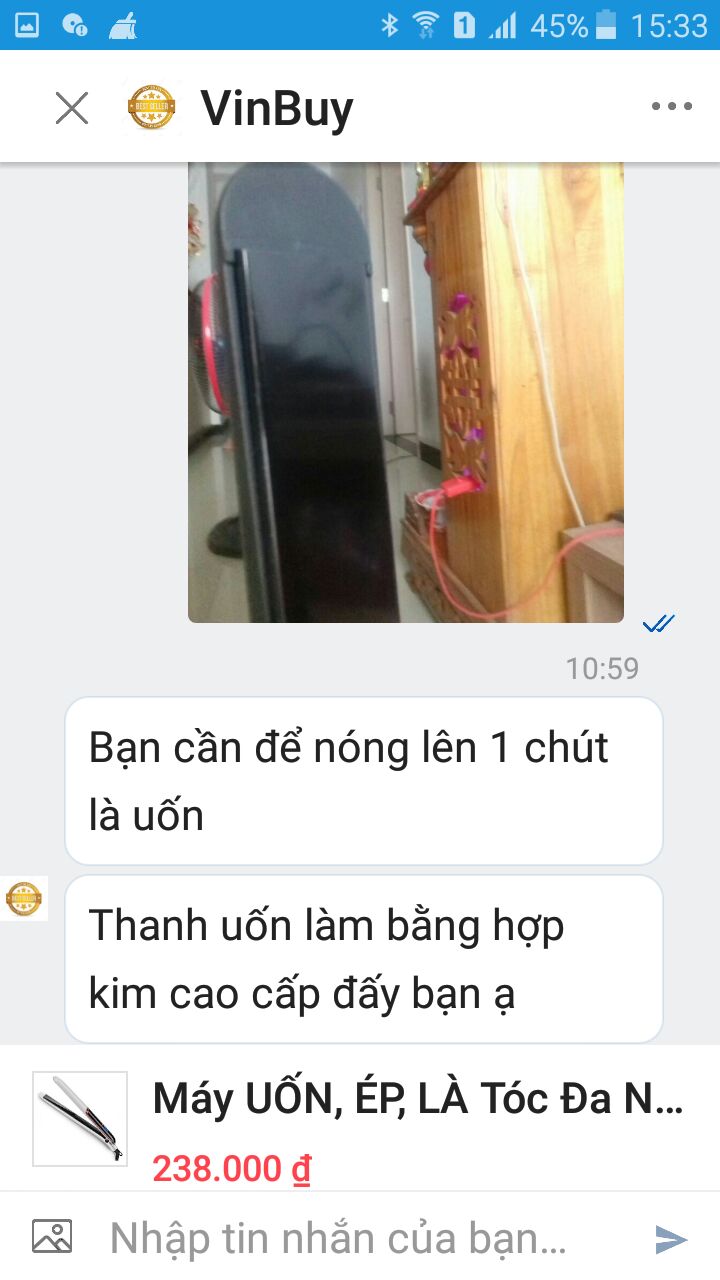 1 45% 15:33

VinBuy

10:59

Bạn cần để nóng lên 1 chút là uốn

Thanh uốn làm bằng hợp kim cao cấp đấy bạn ạ

Máy UỐN, ÉP, LÀ Tóc Đa N...
238.000 ₫

Nhập tin nhắn của bạn...